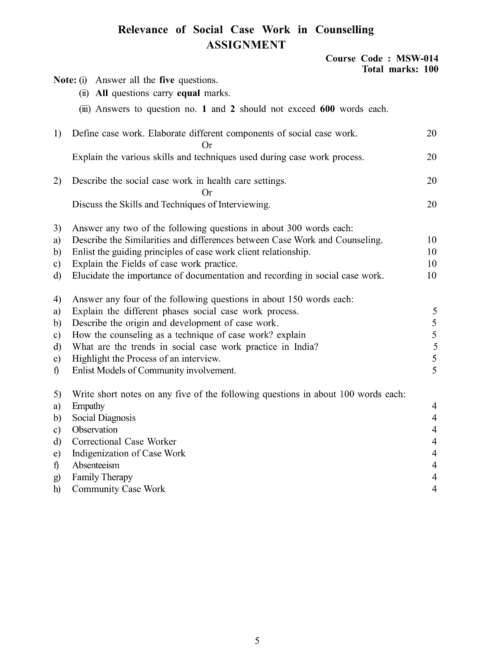 Relevance of Social Case Work in Counselling
ASSIGNMENT

Course Code : MSW-014
Total marks: 100

Note: (i) Answer all the five questions.
(ii) All questions carry equal marks.
(iii) Answers to question no. 1 and 2 should not exceed 600 words each.

1) Define case work. Elaborate different components of social case work. 20
Or
Explain the various skills and techniques used during case work process. 20

2) Describe the social case work in health care settings. 20
Or
Discuss the Skills and Techniques of Interviewing. 20

3) Answer any two of the following questions in about 300 words each:
a) Describe the Similarities and differences between Case Work and Counseling. 10
b) Enlist the guiding principles of case work client relationship. 10
c) Explain the Fields of case work practice. 10
d) Elucidate the importance of documentation and recording in social case work. 10

4) Answer any four of the following questions in about 150 words each:
a) Explain the different phases social case work process. 5
b) Describe the origin and development of case work. 5
c) How the counseling as a technique of case work? explain 5
d) What are the trends in social case work practice in India? 5
e) Highlight the Process of an interview. 5
f) Enlist Models of Community involvement. 5

5) Write short notes on any five of the following questions in about 100 words each:
a) Empathy 4
b) Social Diagnosis 4
c) Observation 4
d) Correctional Case Worker 4
e) Indigenization of Case Work 4
f) Absenteeism 4
g) Family Therapy 4
h) Community Case Work 4

5